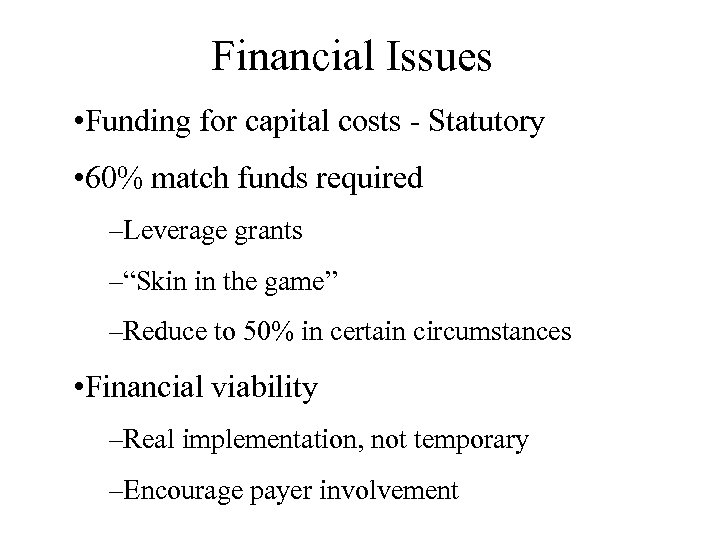 Financial Issues

•Funding for capital costs - Statutory

•60% match funds required

–Leverage grants

–“Skin in the game”

–Reduce to 50% in certain circumstances

•Financial viability

–Real implementation, not temporary

–Encourage payer involvement